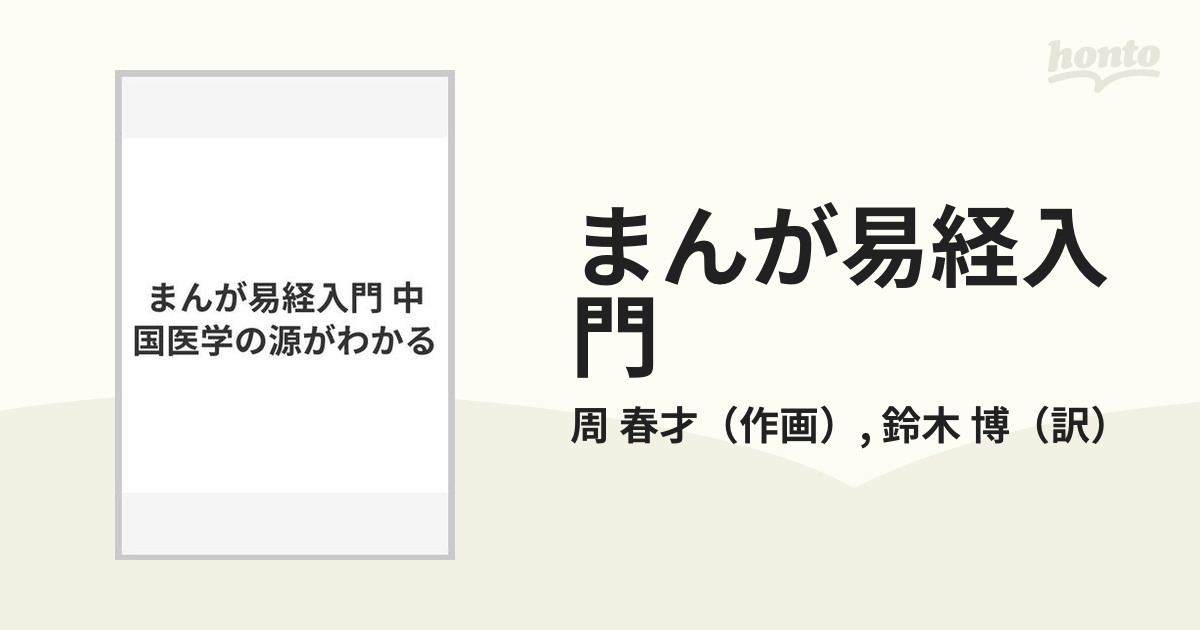 honto

まんが易経入門 中国医学の源がわかる

まんが易経入門

周 春才（作画）, 鈴木 博（訳）